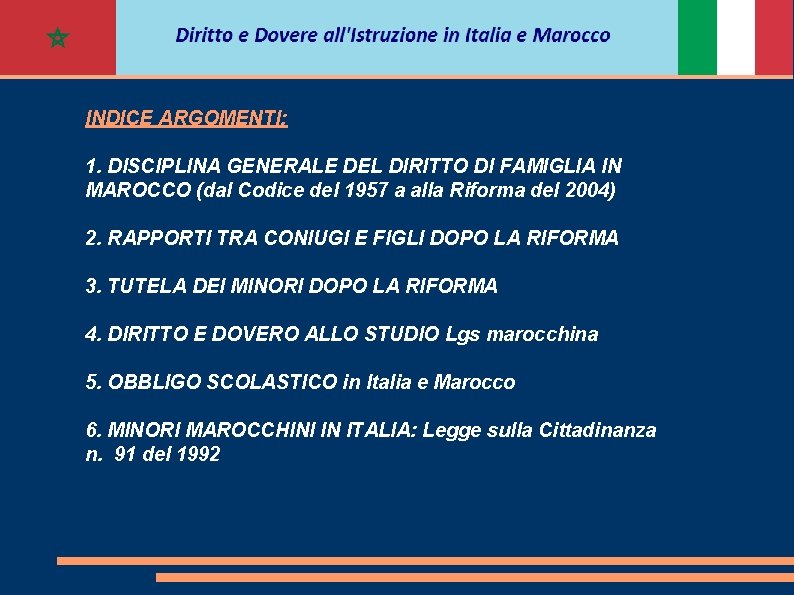 Diritto e Dovere all'Istruzione in Italia e Marocco

INDICE ARGOMENTI:

1. DISCIPLINA GENERALE DEL DIRITTO DI FAMIGLIA IN MAROCCO (dal Codice del 1957 a alla Riforma del 2004)

2. RAPPORTI TRA CONIUGI E FIGLI DOPO LA RIFORMA

3. TUTELA DEI MINORI DOPO LA RIFORMA

4. DIRITTO E DOVERO ALLO STUDIO Lgs marocchina

5. OBBLIGO SCOLASTICO in Italia e Marocco

6. MINORI MAROCCHINI IN ITALIA: Legge sulla Cittadinanza n. 91 del 1992